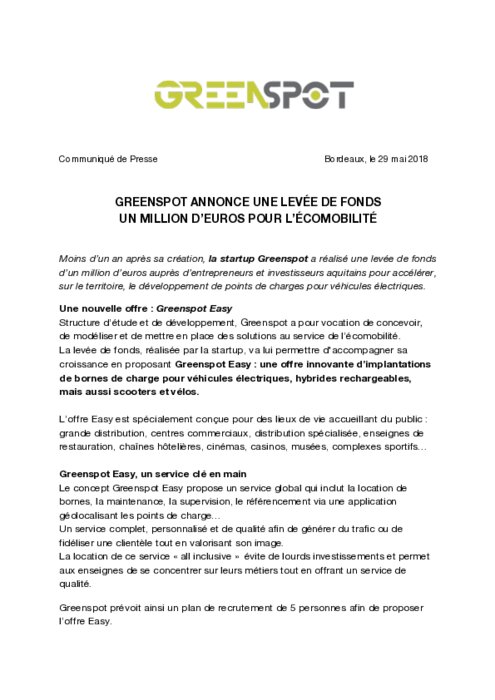 GREENSPOT

Communiqué de Presse

Bordeaux, le 29 mai 2018

GREENSPOT ANNONCE UNE LEVÉE DE FONDS
UN MILLION D'EUROS POUR L'ÉCOMOBILITÉ

Moins d'un an après sa création, la startup Greenspot a réalisé une levée de fonds d'un million d'euros auprès d'entrepreneurs et investisseurs aquitains pour accélérer, sur le territoire, le développement de points de charges pour véhicules électriques.

Une nouvelle offre : Greenspot Easy
Structure d'étude et de développement, Greenspot a pour vocation de concevoir, de modéliser et de mettre en place des solutions au service de l'écomobilité.
La levée de fonds, réalisée par la startup, va lui permettre d'accompagner sa croissance en proposant Greenspot Easy : une offre innovante d'implantations de bornes de charge pour véhicules électriques, hybrides rechargeables, mais aussi scooters et vélos.

L'offre Easy est spécialement conçue pour des lieux de vie accueillant du public : grande distribution, centres commerciaux, distribution spécialisée, enseignes de restauration, chaînes hôtelières, cinémas, casinos, musées, complexes sportifs…

Greenspot Easy, un service clé en main
Le concept Greenspot Easy propose un service global qui inclut la location de bornes, la maintenance, la supervision, le référencement via une application géolocalisant les points de charge…
Un service complet, personnalisé et de qualité afin de générer du trafic ou de fidéliser une clientèle tout en valorisant son image.
La location de ce service « all inclusive » évite de lourds investissements et permet aux enseignes de se concentrer sur leurs métiers tout en offrant un service de qualité.

Greenspot prévoit ainsi un plan de recrutement de 5 personnes afin de proposer l'offre Easy.